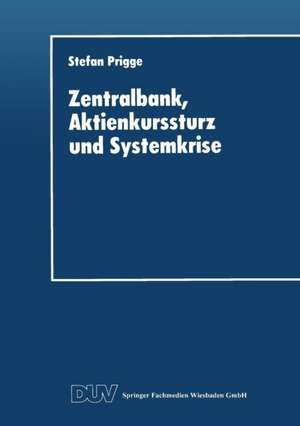 Stefan Prigge

Zentralbank, Aktienkurssturz und Systemkrise

DUV Springer Fachmedien Wiesbaden GmbH